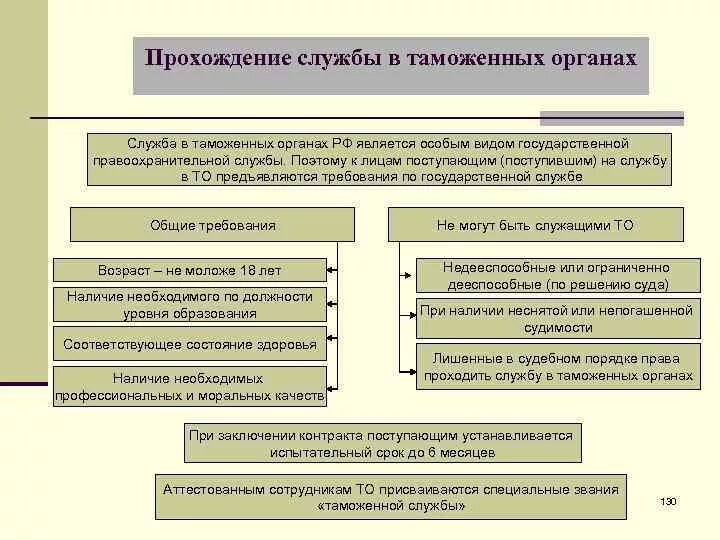 Прохождение службы в таможенных органах

Служба в таможенных органах РФ является особым видом государственной правоохранительной службы. Поэтому к лицам поступающим (поступившим) на службу в ТО предъявляются требования по государственной службе

Общие требования

Возраст – не моложе 18 лет

Наличие необходимого по должности уровня образования

Соответствующее состояние здоровья

Наличие необходимых профессиональных и моральных качеств

Не могут быть служащими ТО

Недееспособные или ограниченно дееспособные (по решению суда)

При наличии неснятой или непогашенной судимости

Лишенные в судебном порядке права проходить службу в таможенных органах

При заключении контракта поступающим устанавливается испытательный срок до 6 месяцев

Аттестованным сотрудникам ТО присваиваются специальные звания «таможенной службы»

130